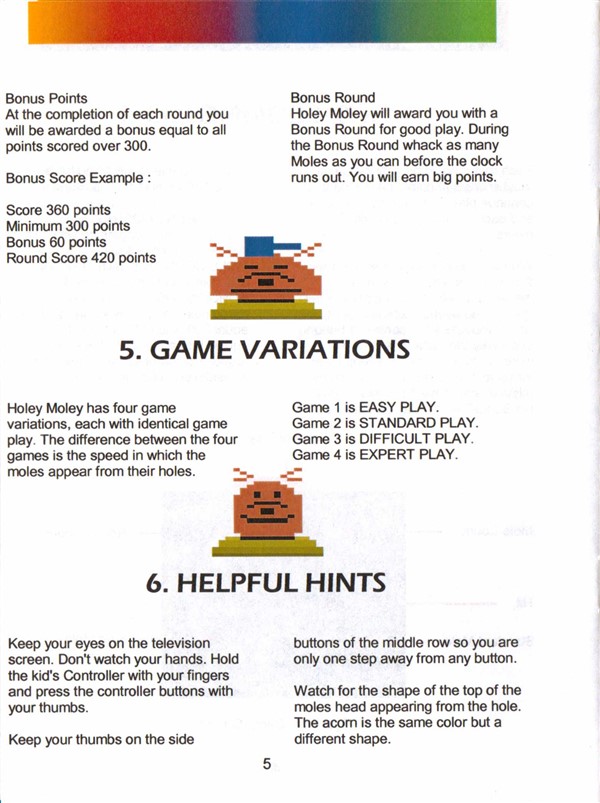 Bonus Points
At the completion of each round you will be awarded a bonus equal to all points scored over 300.

Bonus Score Example :

Score 360 points
Minimum 300 points
Bonus 60 points
Round Score 420 points

Bonus Round
Holey Moley will award you with a Bonus Round for good play. During the Bonus Round whack as many Moles as you can before the clock runs out. You will earn big points.

5. GAME VARIATIONS

Holey Moley has four game variations, each with identical game play. The difference between the four games is the speed in which the moles appear from their holes.

Game 1 is EASY PLAY.
Game 2 is STANDARD PLAY.
Game 3 is DIFFICULT PLAY.
Game 4 is EXPERT PLAY.

6. HELPFUL HINTS

Keep your eyes on the television screen. Don't watch your hands. Hold the kid's Controller with your fingers and press the controller buttons with your thumbs.

Keep your thumbs on the side buttons of the middle row so you are only one step away from any button.

Watch for the shape of the top of the moles head appearing from the hole. The acorn is the same color but a different shape.

5